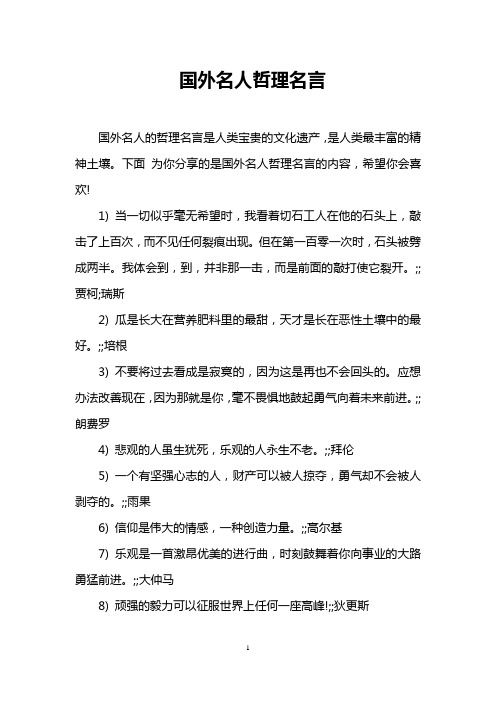 国外名人哲理名言

国外名人的哲理名言是人类宝贵的文化遗产，是人类最丰富的精神土壤。下面 为你分享的是国外名人哲理名言的内容，希望你会喜欢!

1) 当一切似乎毫无希望时，我看着切石工人在他的石头上，敲击了上百次，而不见任何裂痕出现。但在第一百零一次时，石头被劈成两半。我体会到，到，并非那一击，而是前面的敲打使它裂开。;;贾柯;瑞斯

2) 瓜是长大在营养肥料里的最甜，天才是长在恶性土壤中的最好。;;培根

3) 不要将过去看成是寂寞的，因为这是再也不会回头的。应想办法改善现在，因为那就是你，毫不畏惧地鼓起勇气向着未来前进。;;朗费罗

4) 悲观的人虽生犹死，乐观的人永生不老。;;拜伦

5) 一个有坚强心志的人，财产可以被人掠夺，勇气却不会被人剥夺的。;;雨果

6) 信仰是伟大的情感，一种创造力量。;;高尔基

7) 乐观是一首激昂优美的进行曲，时刻鼓舞着你向事业的大路勇猛前进。;;大仲马

8) 顽强的毅力可以征服世界上任何一座高峰!;;狄更斯

1